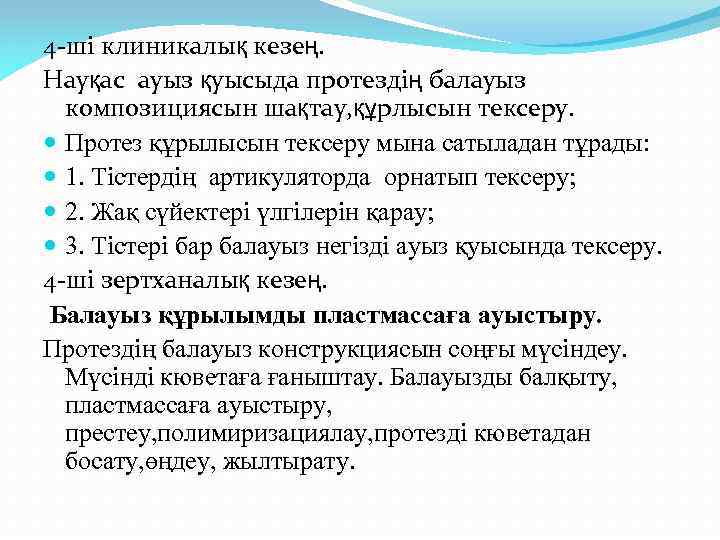 4-ші клиникалық кезең.

Науқас ауыз қуысыда протездің балауыз композициясын шақтау,құрлысын тексеру.

Протез құрылысын тексеру мына сатыладан тұрады:

1. Тістердің артикуляторда орнатып тексеру;

2. Жақ сүйектері үлгілерін қарау;

3. Тістері бар балауыз негізді ауыз қуысында тексеру.

4-ші зертханалық кезең.

Балауыз құрылымды пластмассаға ауыстыру.

Протездің балауыз конструкциясын соңғы мүсіндеу. Мүсінді кюветаға ғаныштау. Балауызды балқыту, пластмассаға ауыстыру, престеу,полимиризациялау,протезді кюветадан босату,өңдеу, жылтырату.